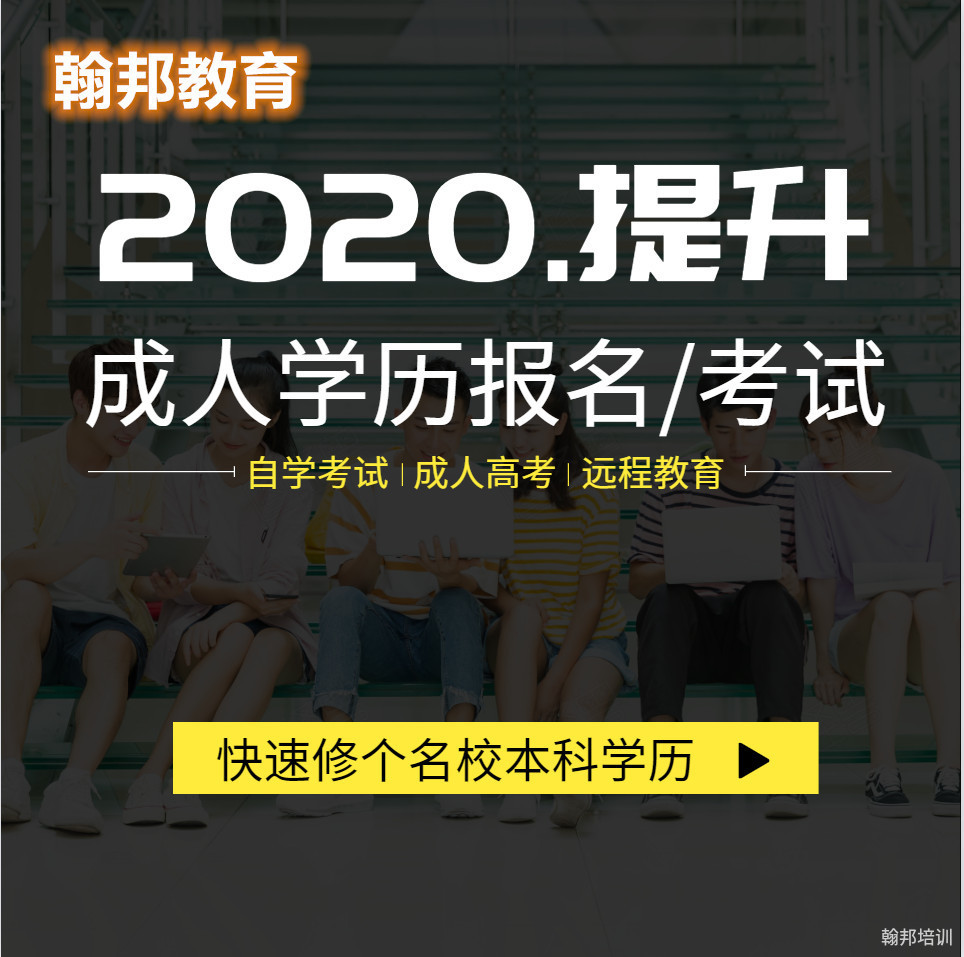 翰邦教育

2020.提升

成人学历报名/考试

自学考试 | 成人高考 | 远程教育

快速修个名校本科学历 ▶

翰邦培训